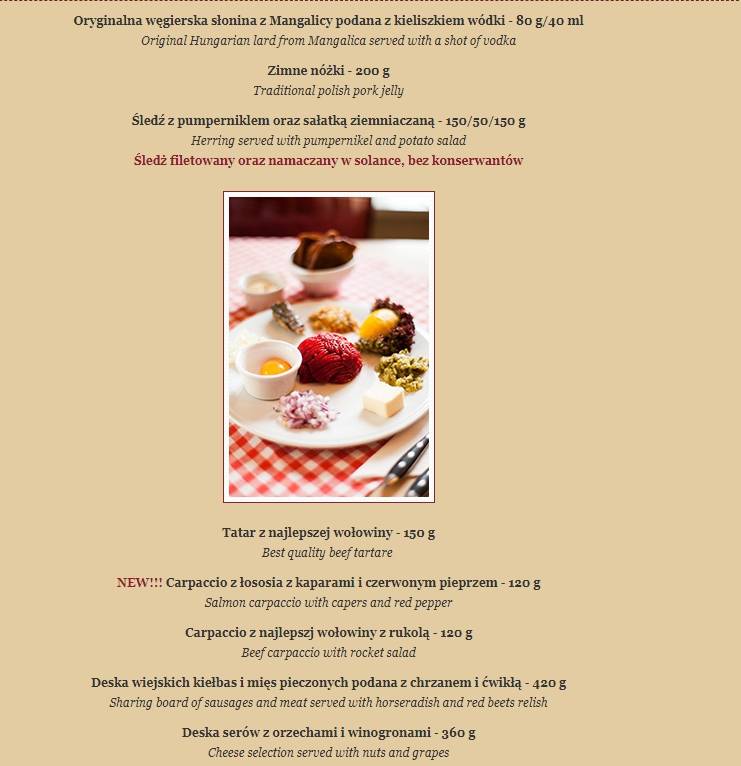 Oryginalna węgierska słonina z Mangalicy podana z kieliszkiem wódki - 80 g/40 ml
Original Hungarian lard from Mangalica served with a shot of vodka

Zimne nóżki - 200 g
Traditional polish pork jelly

Śledź z pumperniklem oraz sałatką ziemniaczaną - 150/50/150 g
Herring served with pumpernikel and potato salad
Śledż filetowany oraz namaczany w solance, bez konserwantów

Tatar z najlepszej wołowiny - 150 g
Best quality beef tartare

NEW!!! Carpaccio z łososia z kaparami i czerwonym pieprzem - 120 g
Salmon carpaccio with capers and red pepper

Carpaccio z najlepszj wołowiny z rukolą - 120 g
Beef carpaccio with rocket salad

Deska wiejskich kiełbas i mięs pieczonych podana z chrzanem i ćwikłą - 420 g
Sharing board of sausages and meat served with horseradish and red beets relish

Deska serów z orzechami i winogronami - 360 g
Cheese selection served with nuts and grapes